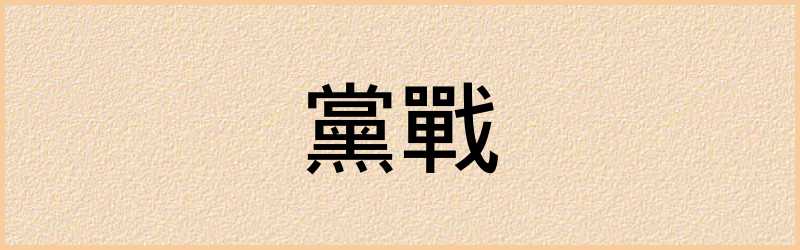 黨戰